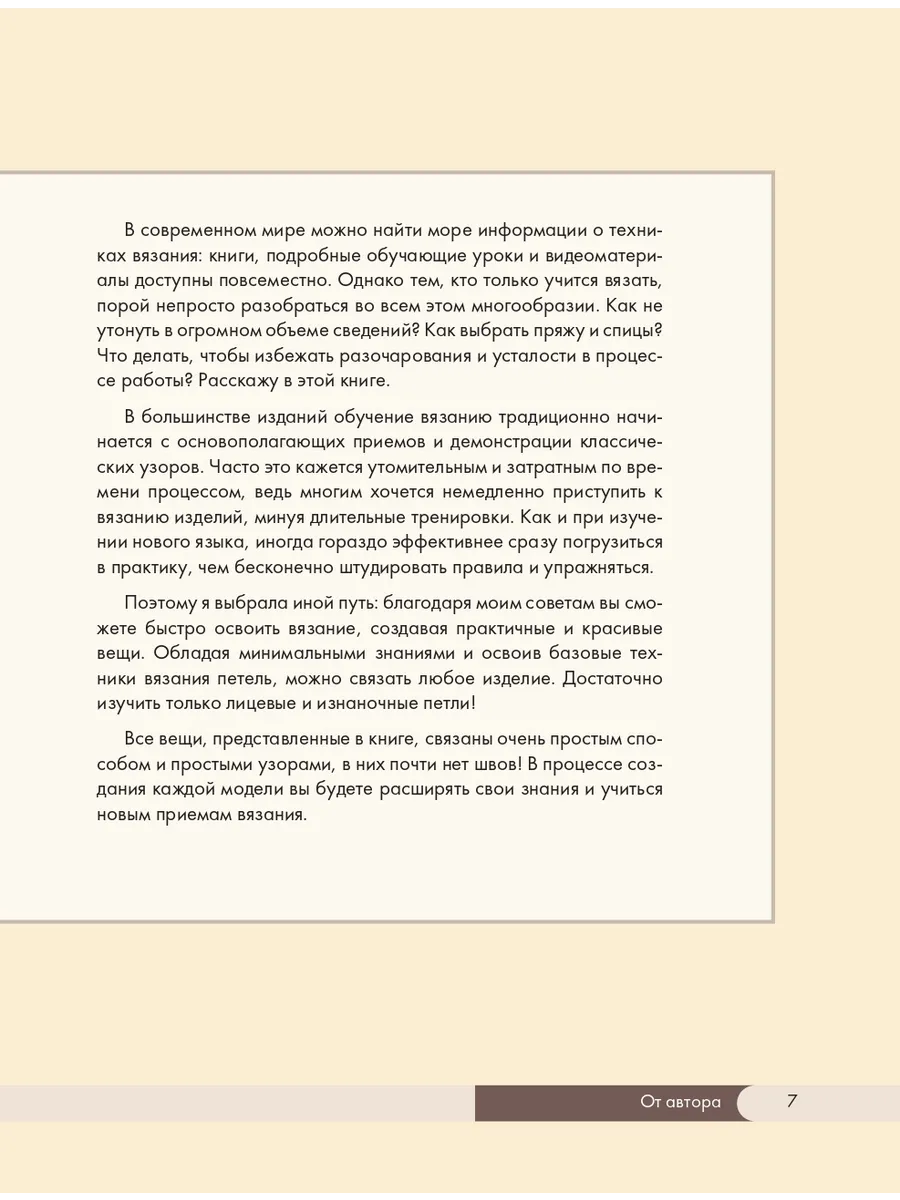 В современном мире можно найти море информации о техниках вязания: книги, подробные обучающие уроки и видеоматериалы доступны повсеместно. Однако тем, кто только учится вязать, порой непросто разобраться во всем этом многообразии. Как не утонуть в огромном объеме сведений? Как выбрать пряжу и спицы? Что делать, чтобы избежать разочарования и усталости в процессе работы? Расскажу в этой книге.

В большинстве изданий обучение вязанию традиционно начинается с основополагающих приемов и демонстрации классических узоров. Часто это кажется утомительным и затратным по времени процессом, ведь многим хочется немедленно приступить к вязанию изделий, минуя длительные тренировки. Как и при изучении нового языка, иногда гораздо эффективнее сразу погрузиться в практику, чем бесконечно штудировать правила и упражняться.

Поэтому я выбрала иной путь: благодаря моим советам вы сможете быстро освоить вязание, создавая практичные и красивые вещи. Обладая минимальными знаниями и освоив базовые техники вязания петель, можно связать любое изделие. Достаточно изучить только лицевые и изнаночные петли!

Все вещи, представленные в книге, связаны очень простым способом и простыми узорами, в них почти нет швов! В процессе создания каждой модели вы будете расширять свои знания и учиться новым приемам вязания.

От автора 7